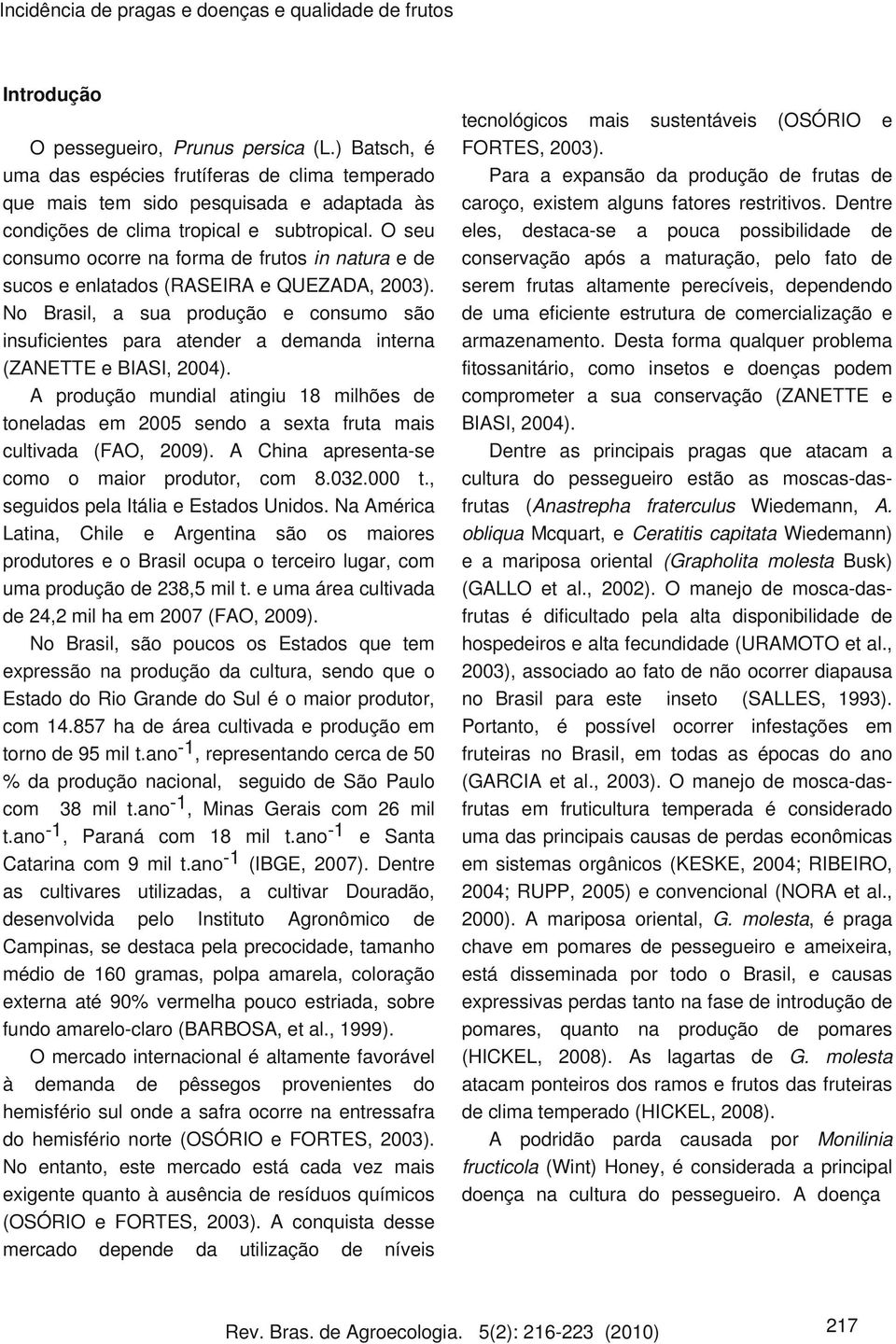 Incidência de pragas e doenças e qualidade de frutos

Introdução

O pessegueiro, Prunus persica (L.) Batsch, é uma das espécies frutíferas de clima temperado que mais tem sido pesquisada e adaptada às condições de clima tropical e subtropical. O seu consumo ocorre na forma de frutos in natura e de sucos e enlatados (RASEIRA e QUEZADA, 2003). No Brasil, a sua produção e consumo são insuficientes para atender a demanda interna (ZANETTE e BIASI, 2004).

A produção mundial atingiu 18 milhões de toneladas em 2005 sendo a sexta fruta mais cultivada (FAO, 2009). A China apresenta-se como o maior produtor, com 8.032.000 t., seguidos pela Itália e Estados Unidos. Na América Latina, Chile e Argentina são os maiores produtores e o Brasil ocupa o terceiro lugar, com uma produção de 238,5 mil t. e uma área cultivada de 24,2 mil ha em 2007 (FAO, 2009).

No Brasil, são poucos os Estados que tem expressão na produção da cultura, sendo que o Estado do Rio Grande do Sul é o maior produtor, com 14.857 ha de área cultivada e produção em torno de 95 mil t.ano$^{-1}$, representando cerca de 50 % da produção nacional, seguido de São Paulo com 38 mil t.ano$^{-1}$, Minas Gerais com 26 mil t.ano$^{-1}$, Paraná com 18 mil t.ano$^{-1}$ e Santa Catarina com 9 mil t.ano$^{-1}$ (IBGE, 2007). Dentre as cultivares utilizadas, a cultivar Douradão, desenvolvida pelo Instituto Agronômico de Campinas, se destaca pela precocidade, tamanho médio de 160 gramas, polpa amarela, coloração externa até 90% vermelha pouco estriada, sobre fundo amarelo-claro (BARBOSA, et al., 1999).

O mercado internacional é altamente favorável à demanda de pêssegos provenientes do hemisfério sul onde a safra ocorre na entressafra do hemisfério norte (OSÓRIO e FORTES, 2003). No entanto, este mercado está cada vez mais exigente quanto à ausência de resíduos químicos (OSÓRIO e FORTES, 2003). A conquista desse mercado depende da utilização de níveis tecnológicos mais sustentáveis (OSÓRIO e FORTES, 2003).

Para a expansão da produção de frutas de caroço, existem alguns fatores restritivos. Dentre eles, destaca-se a pouca possibilidade de conservação após a maturação, pelo fato de serem frutas altamente perecíveis, dependendo de uma eficiente estrutura de comercialização e armazenamento. Desta forma qualquer problema fitossanitário, como insetos e doenças podem comprometer a sua conservação (ZANETTE e BIASI, 2004).

Dentre as principais pragas que atacam a cultura do pessegueiro estão as moscas-das-frutas (Anastrepha fraterculus Wiedemann, A. obliqua Mcquart, e Ceratitis capitata Wiedemann) e a mariposa oriental (Grapholita molesta Busk) (GALLO et al., 2002). O manejo de mosca-das-frutas é dificultado pela alta disponibilidade de hospedeiros e alta fecundidade (URAMOTO et al., 2003), associado ao fato de não ocorrer diapausa no Brasil para este inseto (SALLES, 1993). Portanto, é possível ocorrer infestações em fruteiras no Brasil, em todas as épocas do ano (GARCIA et al., 2003). O manejo de mosca-das-frutas em fruticultura temperada é considerado uma das principais causas de perdas econômicas em sistemas orgânicos (KESKE, 2004; RIBEIRO, 2004; RUPP, 2005) e convencional (NORA et al., 2000). A mariposa oriental, G. molesta, é praga chave em pomares de pessegueiro e ameixeira, está disseminada por todo o Brasil, e causas expressivas perdas tanto na fase de introdução de pomares, quanto na produção de pomares (HICKEL, 2008). As lagartas de G. molesta atacam ponteiros dos ramos e frutos das fruteiras de clima temperado (HICKEL, 2008).

A podridão parda causada por Monilinia fructicola (Wint) Honey, é considerada a principal doença na cultura do pessegueiro. A doença

Rev. Bras. de Agroecologia. 5(2): 216-223 (2010)

217